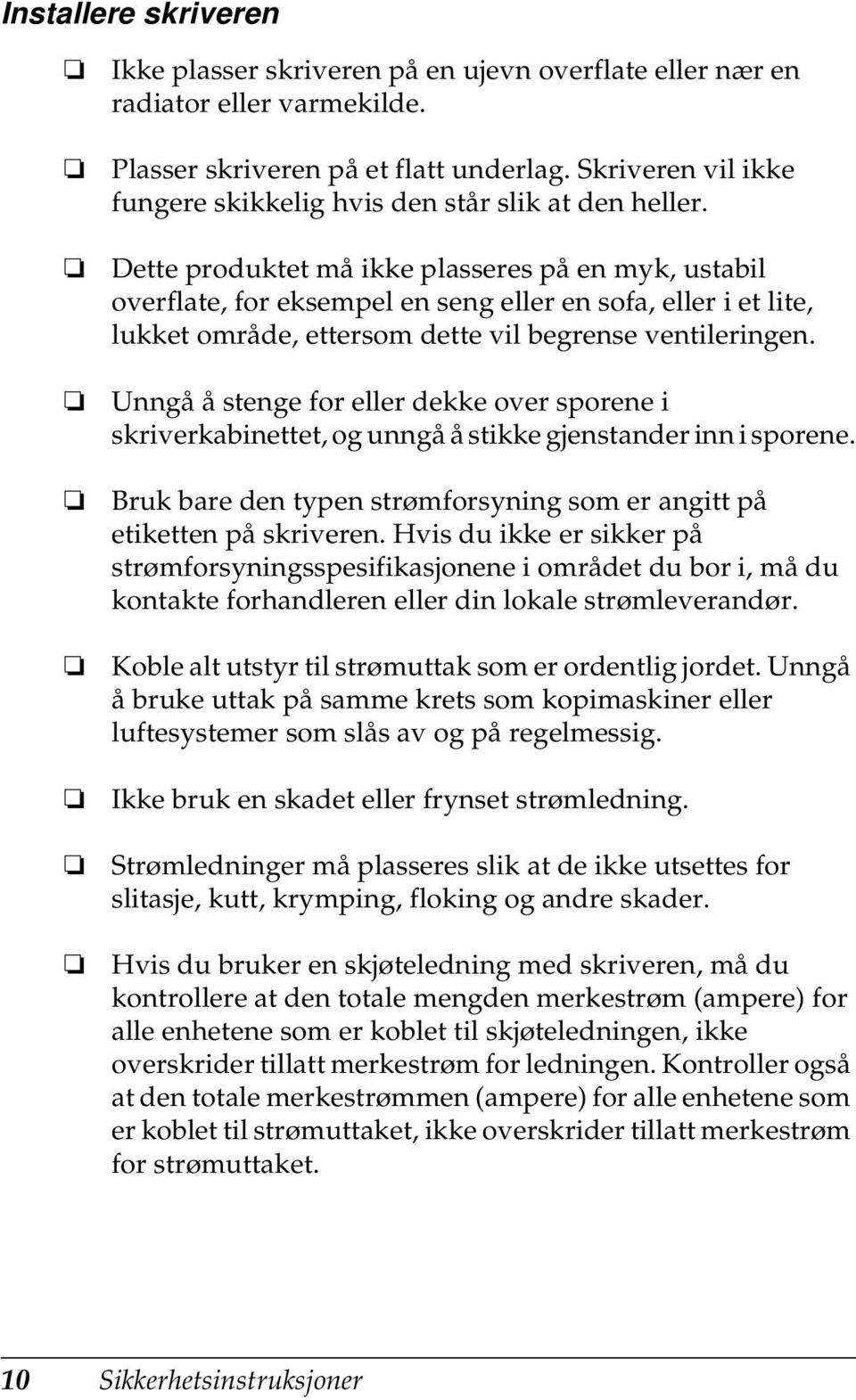 Installere skriveren

❏ Ikke plasser skriveren på en ujevn overflate eller nær en radiator eller varmekilde.

❏ Plasser skriveren på et flatt underlag. Skriveren vil ikke fungere skikkelig hvis den står slik at den heller.

❏ Dette produktet må ikke plasseres på en myk, ustabil overflate, for eksempel en seng eller en sofa, eller i et lite, lukket område, ettersom dette vil begrense ventileringen.

❏ Unngå å stenge for eller dekke over sporene i skriverkabinettet, og unngå å stikke gjenstander inn i sporene.

❏ Bruk bare den typen strømforsyning som er angitt på etiketten på skriveren. Hvis du ikke er sikker på strømforsyningsspesifikasjonene i området du bor i, må du kontakte forhandleren eller din lokale strømleverandør.

❏ Koble alt utstyr til strømuttak som er ordentlig jordet. Unngå å bruke uttak på samme krets som kopimaskiner eller luftesystemer som slås av og på regelmessig.

❏ Ikke bruk en skadet eller frynset strømledning.

❏ Strømledninger må plasseres slik at de ikke utsettes for slitasje, kutt, krymping, floking og andre skader.

❏ Hvis du bruker en skjøteledning med skriveren, må du kontrollere at den totale mengden merkestrøm (ampere) for alle enhetene som er koblet til skjøteledningen, ikke overskrider tillatt merkestrøm for ledningen. Kontroller også at den totale merkestrømmen (ampere) for alle enhetene som er koblet til strømuttaket, ikke overskrider tillatt merkestrøm for strømuttaket.

10 Sikkerhetsinstruksjoner